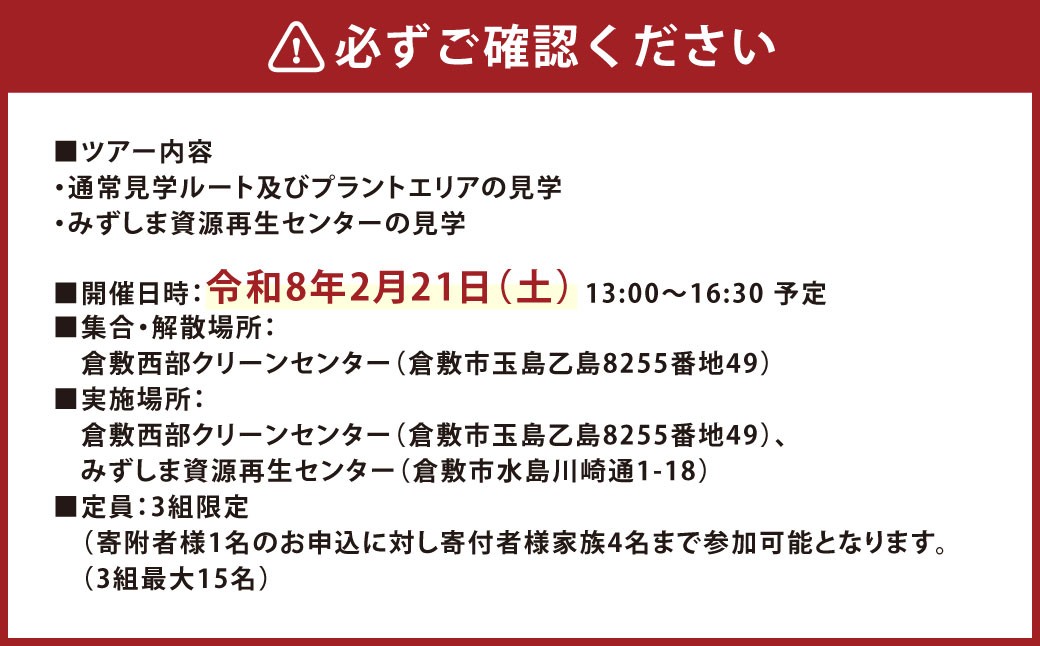 必ずご確認ください

■ツアー内容
・通常見学ルート及びプラントエリアの見学
・みずしま資源再生センターの見学

■開催日時：令和8年2月21日（土） 13:00～16:30 予定
■集合・解散場所：
倉敷西部クリーンセンター（倉敷市玉島乙島8255番地49）
■実施場所：
倉敷西部クリーンセンター（倉敷市玉島乙島8255番地49）、
みずしま資源再生センター（倉敷市水島川崎通1-18）
■定員：3組限定
（寄附者様1名のお申込に対し寄付者様家族4名まで参加可能となります。
（3組最大15名）